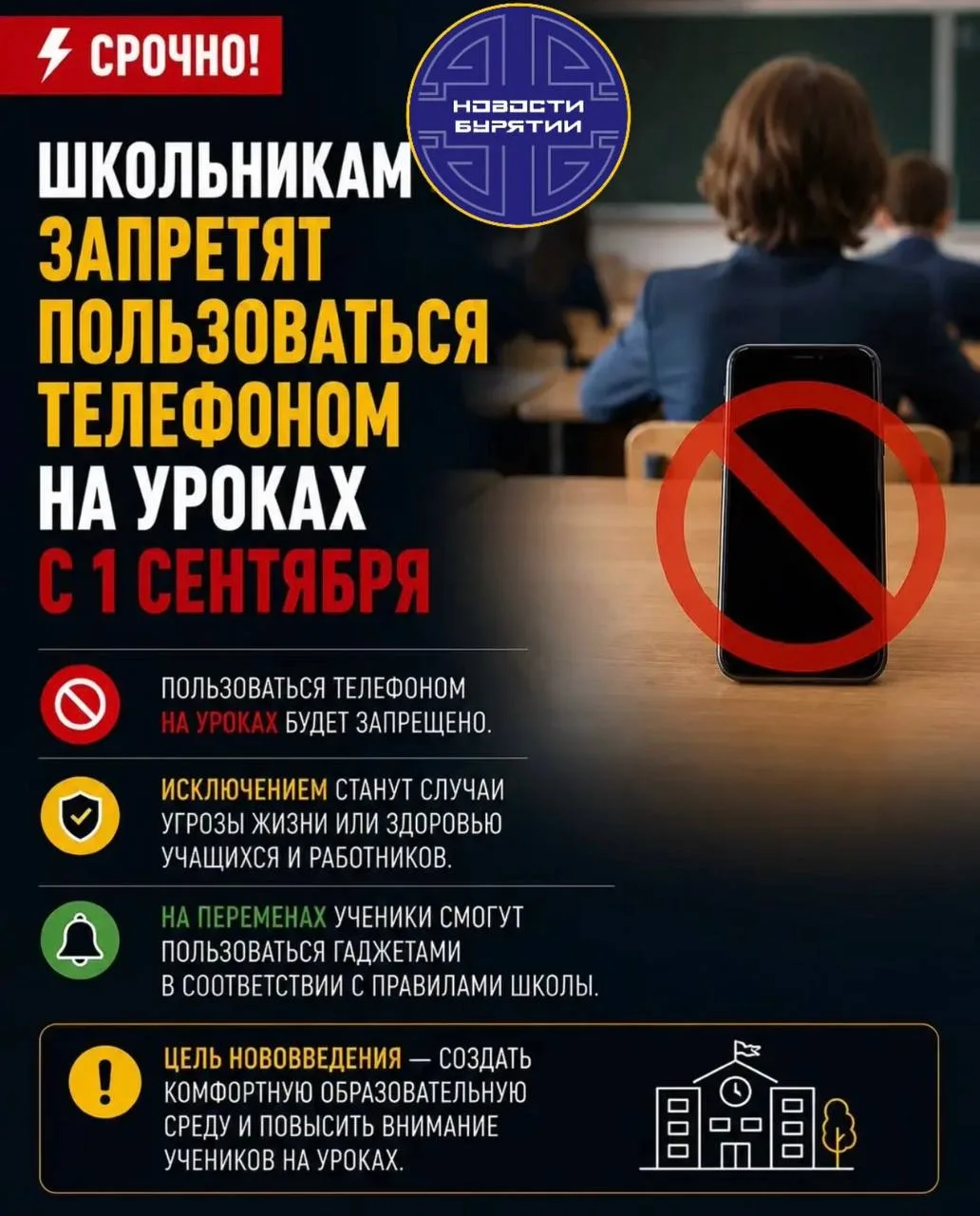 СРОЧНО!

НОВОСТИ БУРЯТИИ

ШКОЛЬНИКАМ ЗАПРЕТЯТ ПОЛЬЗОВАТЬСЯ ТЕЛЕФОНОМ НА УРОКАХ С 1 СЕНТЯБРЯ

ПОЛЬЗОВАТЬСЯ ТЕЛЕФОНОМ НА УРОКАХ БУДЕТ ЗАПРЕЩЕНО.

ИСКЛЮЧЕНИЕМ СТАНУТ СЛУЧАИ УГРОЗЫ ЖИЗНИ ИЛИ ЗДОРОВЬЮ УЧАЩИХСЯ И РАБОТНИКОВ.

НА ПЕРЕМЕНАХ УЧЕНИКИ СМОГУТ ПОЛЬЗОВАТЬСЯ ГАДЖЕТАМИ В СООТВЕТСТВИИ С ПРАВИЛАМИ ШКОЛЫ.

ЦЕЛЬ НОВОВВЕДЕНИЯ — СОЗДАТЬ КОМФОРТНУЮ ОБРАЗОВАТЕЛЬНУЮ СРЕДУ И ПОВЫСИТЬ ВНИМАНИЕ УЧЕНИКОВ НА УРОКАХ.